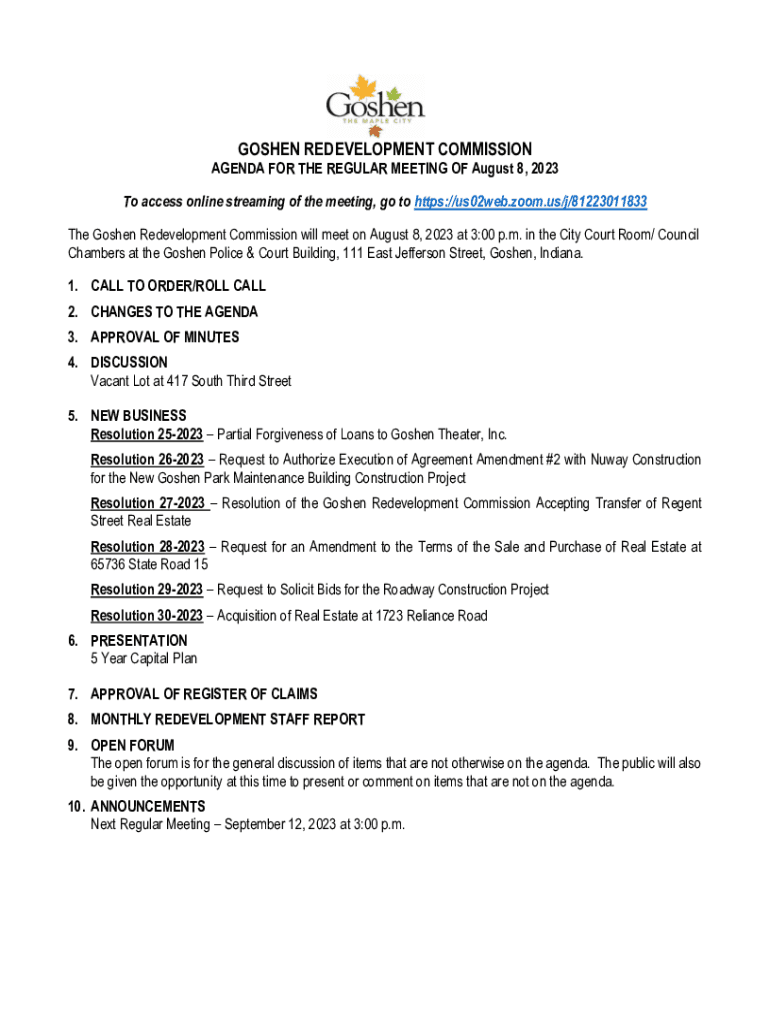 Goshen
THE MAPLE CITY

GOSHEN REDEVELOPMENT COMMISSION
AGENDA FOR THE REGULAR MEETING OF August 8, 2023

To access online streaming of the meeting, go to https://us02web.zoom.us/j/81223011833

The Goshen Redevelopment Commission will meet on August 8, 2023 at 3:00 p.m. in the City Court Room/ Council Chambers at the Goshen Police & Court Building, 111 East Jefferson Street, Goshen, Indiana.

1. CALL TO ORDER/ROLL CALL
2. CHANGES TO THE AGENDA
3. APPROVAL OF MINUTES
4. DISCUSSION
Vacant Lot at 417 South Third Street
5. NEW BUSINESS
Resolution 25-2023 – Partial Forgiveness of Loans to Goshen Theater, Inc.
Resolution 26-2023 – Request to Authorize Execution of Agreement Amendment #2 with Nuway Construction for the New Goshen Park Maintenance Building Construction Project
Resolution 27-2023 – Resolution of the Goshen Redevelopment Commission Accepting Transfer of Regent Street Real Estate
Resolution 28-2023 – Request for an Amendment to the Terms of the Sale and Purchase of Real Estate at 65736 State Road 15
Resolution 29-2023 – Request to Solicit Bids for the Roadway Construction Project
Resolution 30-2023 – Acquisition of Real Estate at 1723 Reliance Road
6. PRESENTATION
5 Year Capital Plan
7. APPROVAL OF REGISTER OF CLAIMS
8. MONTHLY REDEVELOPMENT STAFF REPORT
9. OPEN FORUM
The open forum is for the general discussion of items that are not otherwise on the agenda. The public will also be given the opportunity at this time to present or comment on items that are not on the agenda.
10. ANNOUNCEMENTS
Next Regular Meeting – September 12, 2023 at 3:00 p.m.